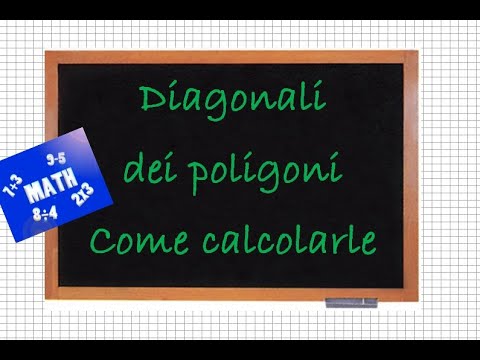 Diagonali
dei poligoni
Come calcolarle

9-5
7+3
MATH
2x3
8÷4